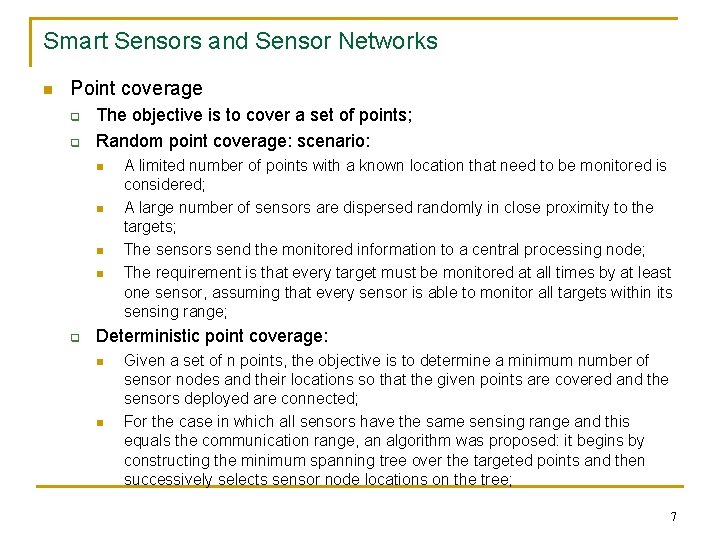 Smart Sensors and Sensor Networks

Point coverage

The objective is to cover a set of points;

Random point coverage: scenario:

A limited number of points with a known location that need to be monitored is considered;

A large number of sensors are dispersed randomly in close proximity to the targets;

The sensors send the monitored information to a central processing node;

The requirement is that every target must be monitored at all times by at least one sensor, assuming that every sensor is able to monitor all targets within its sensing range;

Deterministic point coverage:

Given a set of n points, the objective is to determine a minimum number of sensor nodes and their locations so that the given points are covered and the sensors deployed are connected;

For the case in which all sensors have the same sensing range and this equals the communication range, an algorithm was proposed: it begins by constructing the minimum spanning tree over the targeted points and then successively selects sensor node locations on the tree;

7